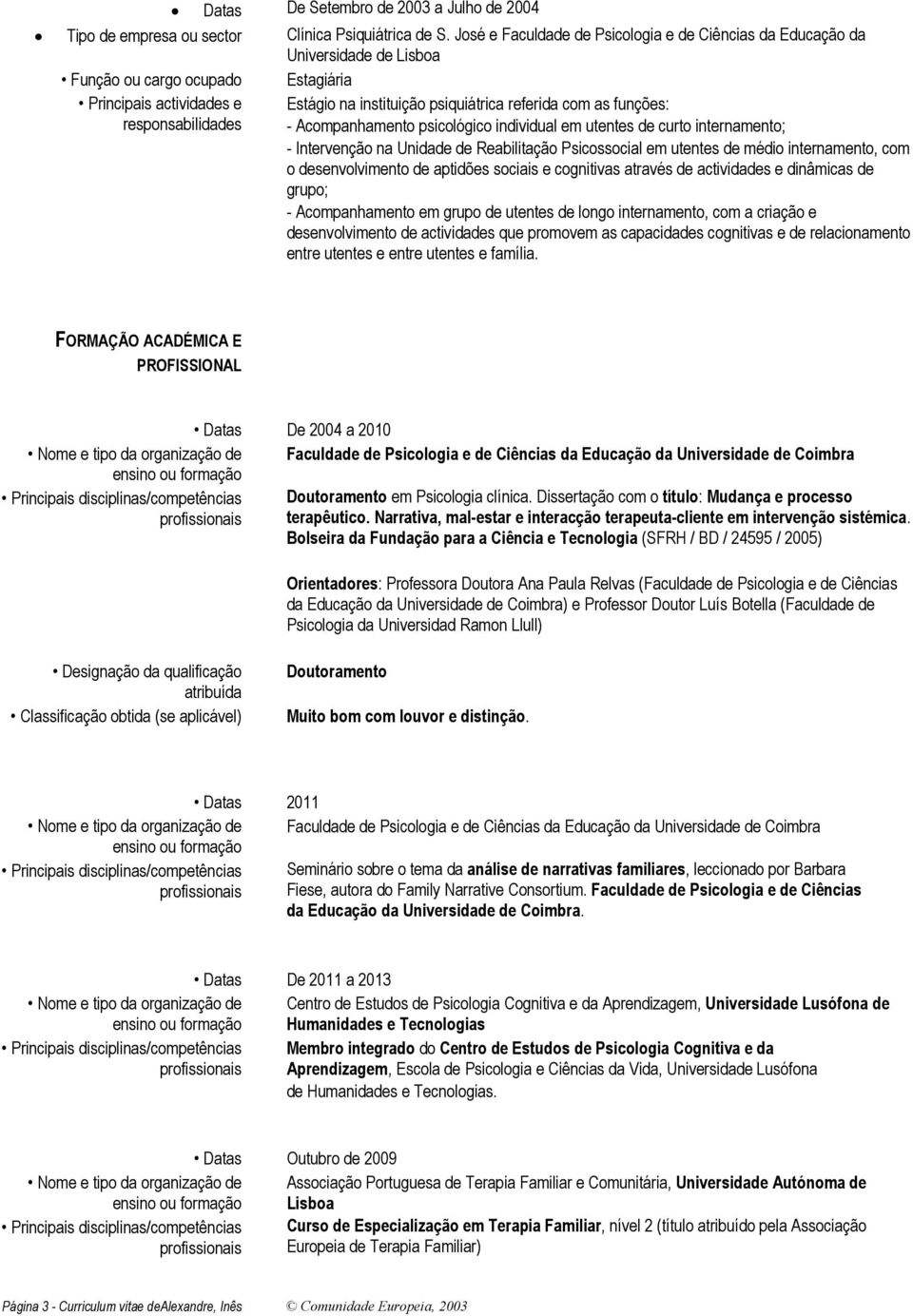 • Datas De Setembro de 2003 a Julho de 2004

• Tipo de empresa ou sector Clínica Psiquiátrica de S. José e Faculdade de Psicologia e de Ciências da Educação da Universidade de Lisboa

• Função ou cargo ocupado Estagiária

• Principais actividades e responsabilidades Estágio na instituição psiquiátrica referida com as funções:
- Acompanhamento psicológico individual em utentes de curto internamento;
- Intervenção na Unidade de Reabilitação Psicossocial em utentes de médio internamento, com o desenvolvimento de aptidões sociais e cognitivas através de actividades e dinâmicas de grupo;
- Acompanhamento em grupo de utentes de longo internamento, com a criação e desenvolvimento de actividades que promovem as capacidades cognitivas e de relacionamento entre utentes e entre utentes e família.

FORMAÇÃO ACADÉMICA E PROFISSIONAL

• Datas De 2004 a 2010

• Nome e tipo da organização de ensino ou formação Faculdade de Psicologia e de Ciências da Educação da Universidade de Coimbra

• Principais disciplinas/competências profissionais Doutoramento em Psicologia clínica. Dissertação com o título: Mudança e processo terapêutico. Narrativa, mal-estar e interacção terapeuta-cliente em intervenção sistémica. Bolseira da Fundação para a Ciência e Tecnologia (SFRH / BD / 24595 / 2005)

Orientadores: Professora Doutora Ana Paula Relvas (Faculdade de Psicologia e de Ciências da Educação da Universidade de Coimbra) e Professor Doutor Luís Botella (Faculdade de Psicologia da Universidad Ramon Llull)

• Designação da qualificação atribuída Doutoramento

• Classificação obtida (se aplicável) Muito bom com louvor e distinção.

• Datas 2011

• Nome e tipo da organização de ensino ou formação Faculdade de Psicologia e de Ciências da Educação da Universidade de Coimbra

• Principais disciplinas/competências profissionais Seminário sobre o tema da análise de narrativas familiares, leccionado por Barbara Fiese, autora do Family Narrative Consortium. Faculdade de Psicologia e de Ciências da Educação da Universidade de Coimbra.

• Datas De 2011 a 2013

• Nome e tipo da organização de ensino ou formação Centro de Estudos de Psicologia Cognitiva e da Aprendizagem, Universidade Lusófona de Humanidades e Tecnologias

• Principais disciplinas/competências profissionais Membro integrado do Centro de Estudos de Psicologia Cognitiva e da Aprendizagem, Escola de Psicologia e Ciências da Vida, Universidade Lusófona de Humanidades e Tecnologias.

• Datas Outubro de 2009

• Nome e tipo da organização de ensino ou formação Associação Portuguesa de Terapia Familiar e Comunitária, Universidade Autónoma de Lisboa

• Principais disciplinas/competências profissionais Curso de Especialização em Terapia Familiar, nível 2 (título atribuído pela Associação Europeia de Terapia Familiar)

Página 3 - Curriculum vitae deAlexandre, Inês © Comunidade Europeia, 2003